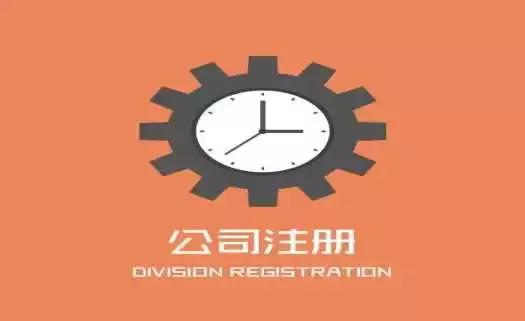 公司注册
DIVISION REGISTRATION